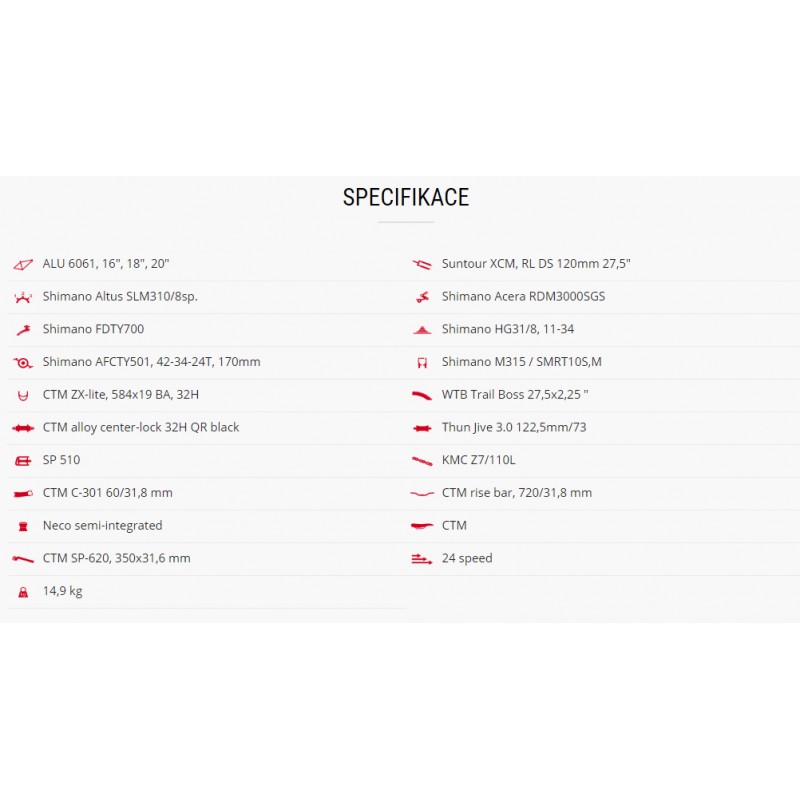 SPECIFIKACE

ALU 6061, 16", 18", 20"

Shimano Altus SLM310/8sp.

Shimano FDTY700

Shimano AFCTY501, 42-34-24T, 170mm

CTM ZX-lite, 584x19 BA, 32H

CTM alloy center-lock 32H QR black

SP 510

CTM C-301 60/31,8 mm

Neco semi-integrated

CTM SP-620, 350x31,6 mm

14,9 kg

Suntour XCM, RL DS 120mm 27,5"

Shimano Acera RDM3000SGS

Shimano HG31/8, 11-34

Shimano M315 / SMRT10S,M

WTB Trail Boss 27,5x2,25 "

Thun Jive 3.0 122,5mm/73

KMC Z7/110L

CTM rise bar, 720/31,8 mm

CTM

24 speed